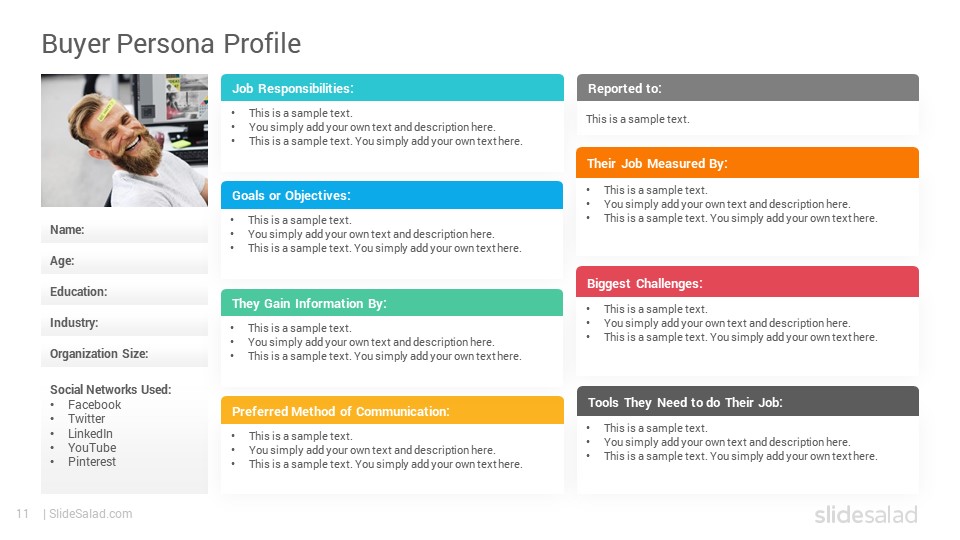 Buyer Persona Profile

Name:

Age:

Education:

Industry:

Organization Size:

Social Networks Used:
• Facebook
• Twitter
• LinkedIn
• YouTube
• Pinterest

Job Responsibilities:
• This is a sample text.
• You simply add your own text and description here.
• This is a sample text. You simply add your own text here.

Goals or Objectives:
• This is a sample text.
• You simply add your own text and description here.
• This is a sample text. You simply add your own text here.

They Gain Information By:
• This is a sample text.
• You simply add your own text and description here.
• This is a sample text. You simply add your own text here.

Preferred Method of Communication:
• This is a sample text.
• You simply add your own text and description here.
• This is a sample text. You simply add your own text here.

Reported to:
This is a sample text.

Their Job Measured By:
• This is a sample text.
• You simply add your own text and description here.
• This is a sample text. You simply add your own text here.

Biggest Challenges:
• This is a sample text.
• You simply add your own text and description here.
• This is a sample text. You simply add your own text here.

Tools They Need to do Their Job:
• This is a sample text.
• You simply add your own text and description here.
• This is a sample text. You simply add your own text here.

11 | SlideSalad.com

slidesalad